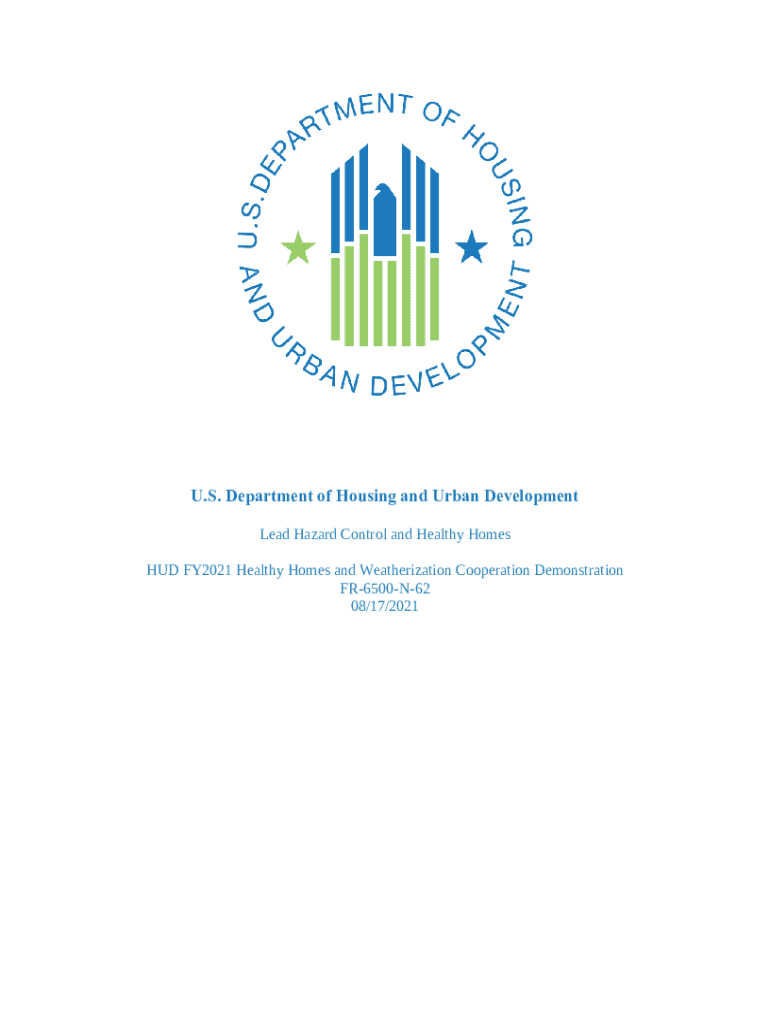 U.S. DEPARTMENT OF HOUSING AND URBAN DEVELOPMENT

U.S. Department of Housing and Urban Development

Lead Hazard Control and Healthy Homes

HUD FY2021 Healthy Homes and Weatherization Cooperation Demonstration
FR-6500-N-62
08/17/2021